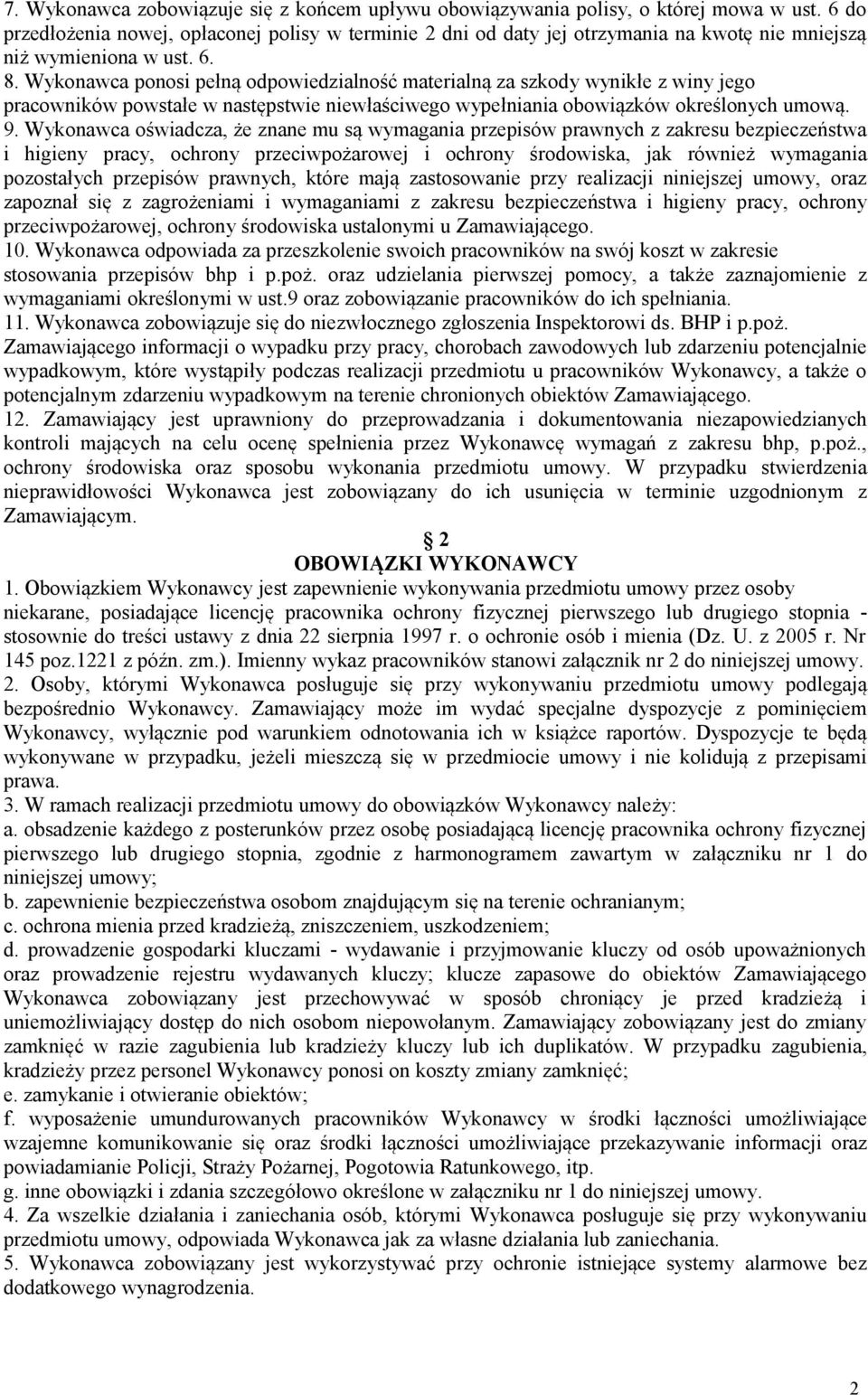 7. Wykonawca zobowiązuje się z końcem upływu obowiązywania polisy, o której mowa w ust. 6 do przedłożenia nowej, opłaconej polisy w terminie 2 dni od daty jej otrzymania na kwotę nie mniejszą niż wymieniona w ust. 6.
8. Wykonawca ponosi pełną odpowiedzialność materialną za szkody wynikłe z winy jego pracowników powstałe w następstwie niewłaściwego wypełniania obowiązków określonych umową.
9. Wykonawca oświadcza, że znane mu są wymagania przepisów prawnych z zakresu bezpieczeństwa i higieny pracy, ochrony przeciwpożarowej i ochrony środowiska, jak również wymagania pozostałych przepisów prawnych, które mają zastosowanie przy realizacji niniejszej umowy, oraz zapoznał się z zagrożeniami i wymaganiami z zakresu bezpieczeństwa i higieny pracy, ochrony przeciwpożarowej, ochrony środowiska ustalonymi u Zamawiającego.
10. Wykonawca odpowiada za przeszkolenie swoich pracowników na swój koszt w zakresie stosowania przepisów bhp i p.poż. oraz udzielania pierwszej pomocy, a także zaznajomienie z wymaganiami określonymi w ust.9 oraz zobowiązanie pracowników do ich spełniania.
11. Wykonawca zobowiązuje się do niezwłocznego zgłoszenia Inspektorowi ds. BHP i p.poż. Zamawiającego informacji o wypadku przy pracy, chorobach zawodowych lub zdarzeniu potencjalnie wypadkowym, które wystąpiły podczas realizacji przedmiotu u pracowników Wykonawcy, a także o potencjalnym zdarzeniu wypadkowym na terenie chronionych obiektów Zamawiającego.
12. Zamawiający jest uprawniony do przeprowadzania i dokumentowania niezapowiedzianych kontroli mających na celu ocenę spełnienia przez Wykonawcę wymagań z zakresu bhp, p.poż., ochrony środowiska oraz sposobu wykonania przedmiotu umowy. W przypadku stwierdzenia nieprawidłowości Wykonawca jest zobowiązany do ich usunięcia w terminie uzgodnionym z Zamawiającym.

2
OBOWIĄZKI WYKONAWCY
1. Obowiązkiem Wykonawcy jest zapewnienie wykonywania przedmiotu umowy przez osoby niekarane, posiadające licencję pracownika ochrony fizycznej pierwszego lub drugiego stopnia - stosownie do treści ustawy z dnia 22 sierpnia 1997 r. o ochronie osób i mienia (Dz. U. z 2005 r. Nr 145 poz.1221 z późn. zm.). Imienny wykaz pracowników stanowi załącznik nr 2 do niniejszej umowy.
2. Osoby, którymi Wykonawca posługuje się przy wykonywaniu przedmiotu umowy podlegają bezpośrednio Wykonawcy. Zamawiający może im wydać specjalne dyspozycje z pominięciem Wykonawcy, wyłącznie pod warunkiem odnotowania ich w książce raportów. Dyspozycje te będą wykonywane w przypadku, jeżeli mieszczą się w przedmiocie umowy i nie kolidują z przepisami prawa.
3. W ramach realizacji przedmiotu umowy do obowiązków Wykonawcy należy:
a. obsadzenie każdego z posterunków przez osobę posiadającą licencję pracownika ochrony fizycznej pierwszego lub drugiego stopnia, zgodnie z harmonogramem zawartym w załączniku nr 1 do niniejszej umowy;
b. zapewnienie bezpieczeństwa osobom znajdującym się na terenie ochranianym;
c. ochrona mienia przed kradzieżą, zniszczeniem, uszkodzeniem;
d. prowadzenie gospodarki kluczami - wydawanie i przyjmowanie kluczy od osób upoważnionych oraz prowadzenie rejestru wydawanych kluczy; klucze zapasowe do obiektów Zamawiającego Wykonawca zobowiązany jest przechowywać w sposób chroniący je przed kradzieżą i uniemożliwiający dostęp do nich osobom niepowołanym. Zamawiający zobowiązany jest do zmiany zamknięć w razie zagubienia lub kradzieży kluczy lub ich duplikatów. W przypadku zagubienia, kradzieży przez personel Wykonawcy ponosi on koszty zmiany zamknięć;
e. zamykanie i otwieranie obiektów;
f. wyposażenie umundurowanych pracowników Wykonawcy w środki łączności umożliwiające wzajemne komunikowanie się oraz środki łączności umożliwiające przekazywanie informacji oraz powiadamianie Policji, Straży Pożarnej, Pogotowia Ratunkowego, itp.
g. inne obowiązki i zdania szczegółowo określone w załączniku nr 1 do niniejszej umowy.
4. Za wszelkie działania i zaniechania osób, którymi Wykonawca posługuje się przy wykonywaniu przedmiotu umowy, odpowiada Wykonawca jak za własne działania lub zaniechania.
5. Wykonawca zobowiązany jest wykorzystywać przy ochronie istniejące systemy alarmowe bez dodatkowego wynagrodzenia.

2